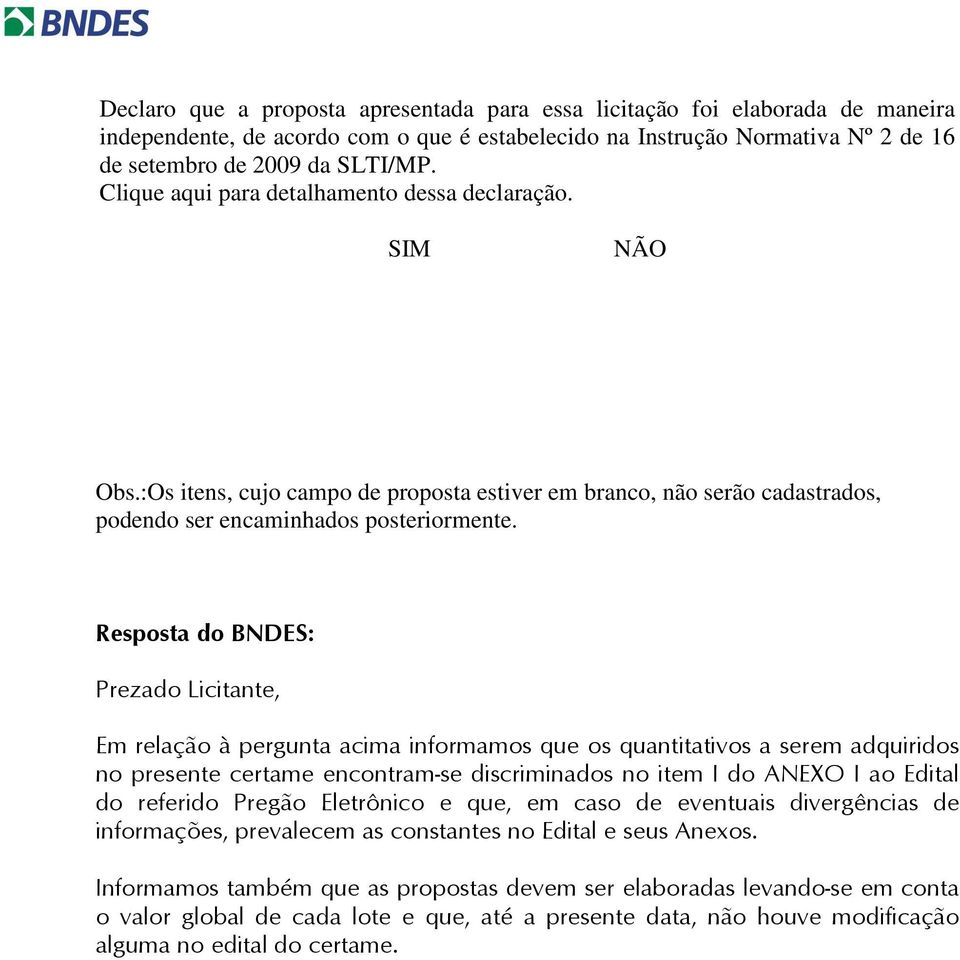 BNDES

Declaro que a proposta apresentada para essa licitação foi elaborada de maneira independente, de acordo com o que é estabelecido na Instrução Normativa Nº 2 de 16 de setembro de 2009 da SLTI/MP.
Clique aqui para detalhamento dessa declaração.

SIM NÃO

Obs.:Os itens, cujo campo de proposta estiver em branco, não serão cadastrados, podendo ser encaminhados posteriormente.

Resposta do BNDES:

Prezado Licitante,

Em relação à pergunta acima informamos que os quantitativos a serem adquiridos no presente certame encontram-se discriminados no item I do ANEXO I ao Edital do referido Pregão Eletrônico e que, em caso de eventuais divergências de informações, prevalecem as constantes no Edital e seus Anexos.

Informamos também que as propostas devem ser elaboradas levando-se em conta o valor global de cada lote e que, até a presente data, não houve modificação alguma no edital do certame.